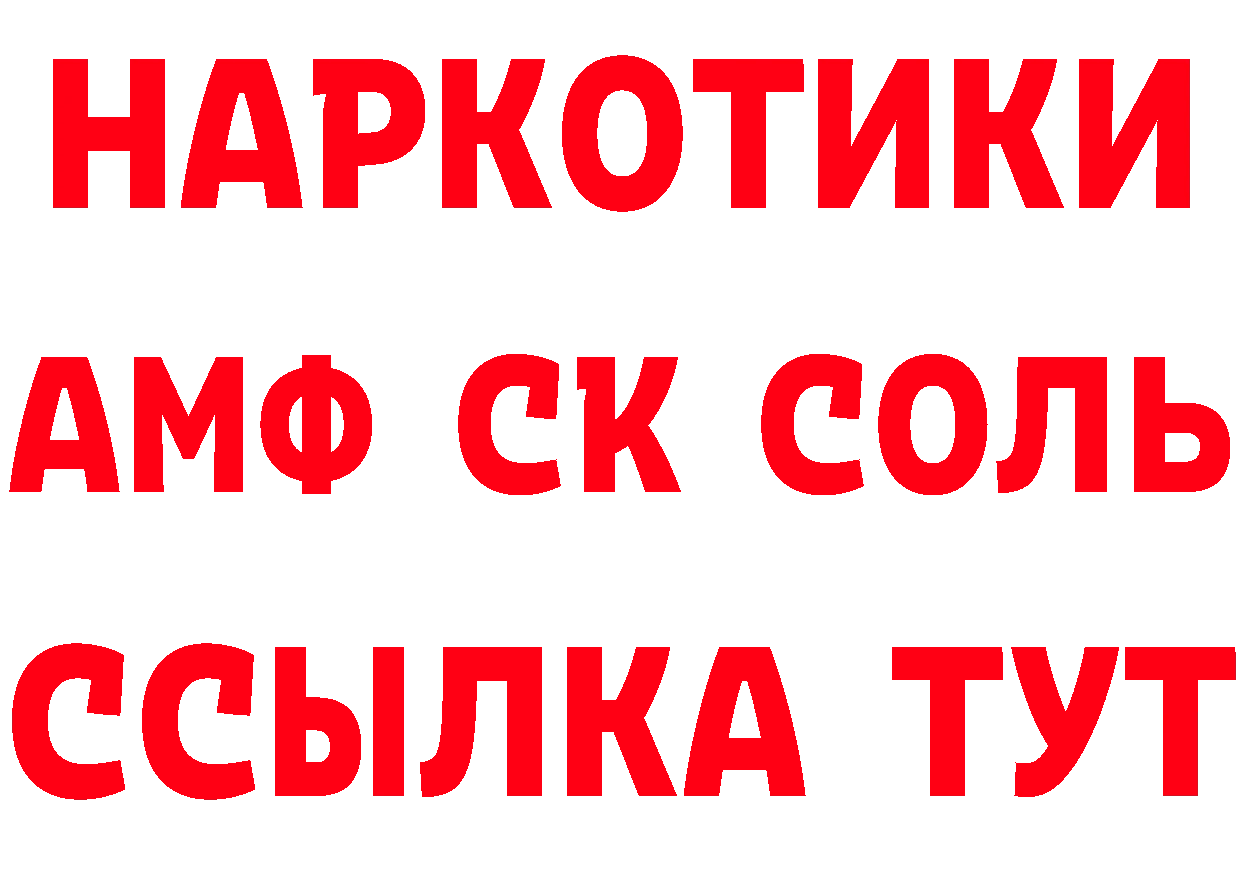 НАРКОТИКИ
АМФ СК СОЛЬ
ССЫЛКА ТУТ